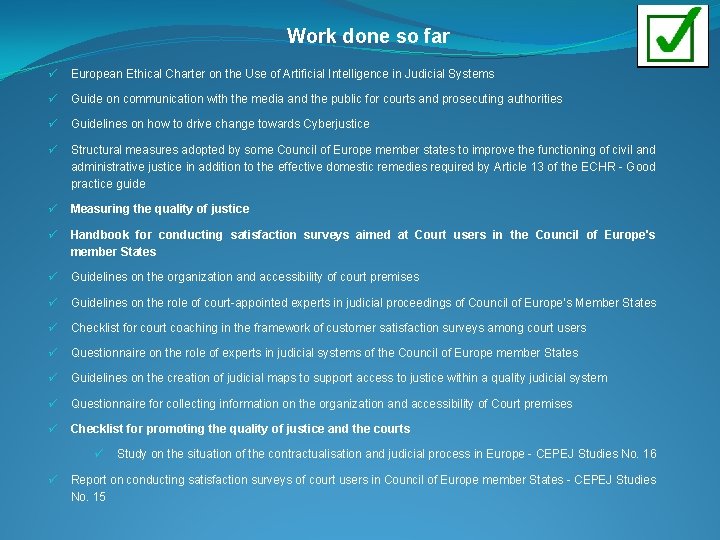 Work done so far

✓ European Ethical Charter on the Use of Artificial Intelligence in Judicial Systems

✓ Guide on communication with the media and the public for courts and prosecuting authorities

✓ Guidelines on how to drive change towards Cyberjustice

✓ Structural measures adopted by some Council of Europe member states to improve the functioning of civil and administrative justice in addition to the effective domestic remedies required by Article 13 of the ECHR - Good practice guide

✓ Measuring the quality of justice

✓ Handbook for conducting satisfaction surveys aimed at Court users in the Council of Europe's member States

✓ Guidelines on the organization and accessibility of court premises

✓ Guidelines on the role of court-appointed experts in judicial proceedings of Council of Europe's Member States

✓ Checklist for court coaching in the framework of customer satisfaction surveys among court users

✓ Questionnaire on the role of experts in judicial systems of the Council of Europe member States

✓ Guidelines on the creation of judicial maps to support access to justice within a quality judicial system

✓ Questionnaire for collecting information on the organization and accessibility of Court premises

✓ Checklist for promoting the quality of justice and the courts

✓ Study on the situation of the contractualisation and judicial process in Europe - CEPEJ Studies No. 16

✓ Report on conducting satisfaction surveys of court users in Council of Europe member States - CEPEJ Studies No. 15